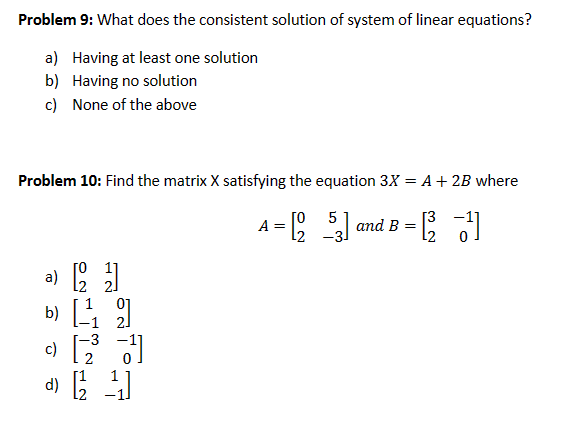 **Problem 9:** What does the consistent solution of system of linear equations?

a) Having at least one solution
b) Having no solution
c) None of the above

**Problem 10:** Find the matrix X satisfying the equation $3X = A + 2B$ where

$A = \begin{bmatrix} 0 & 5 \\ 2 & -3 \end{bmatrix}$ and $B = \begin{bmatrix} 3 & -1 \\ 2 & 0 \end{bmatrix}$

a) $\begin{bmatrix} 0 & 1 \\ 2 & 2 \end{bmatrix}$
b) $\begin{bmatrix} 1 & 0 \\ -1 & 2 \end{bmatrix}$
c) $\begin{bmatrix} -3 & -1 \\ 2 & 0 \end{bmatrix}$
d) $\begin{bmatrix} 1 & 1 \\ 2 & -1 \end{bmatrix}$